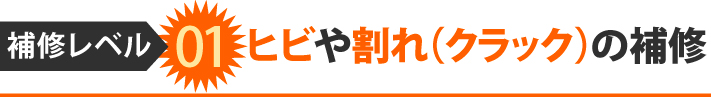 補修レベル 01 ヒビや割れ（クラック）の補修